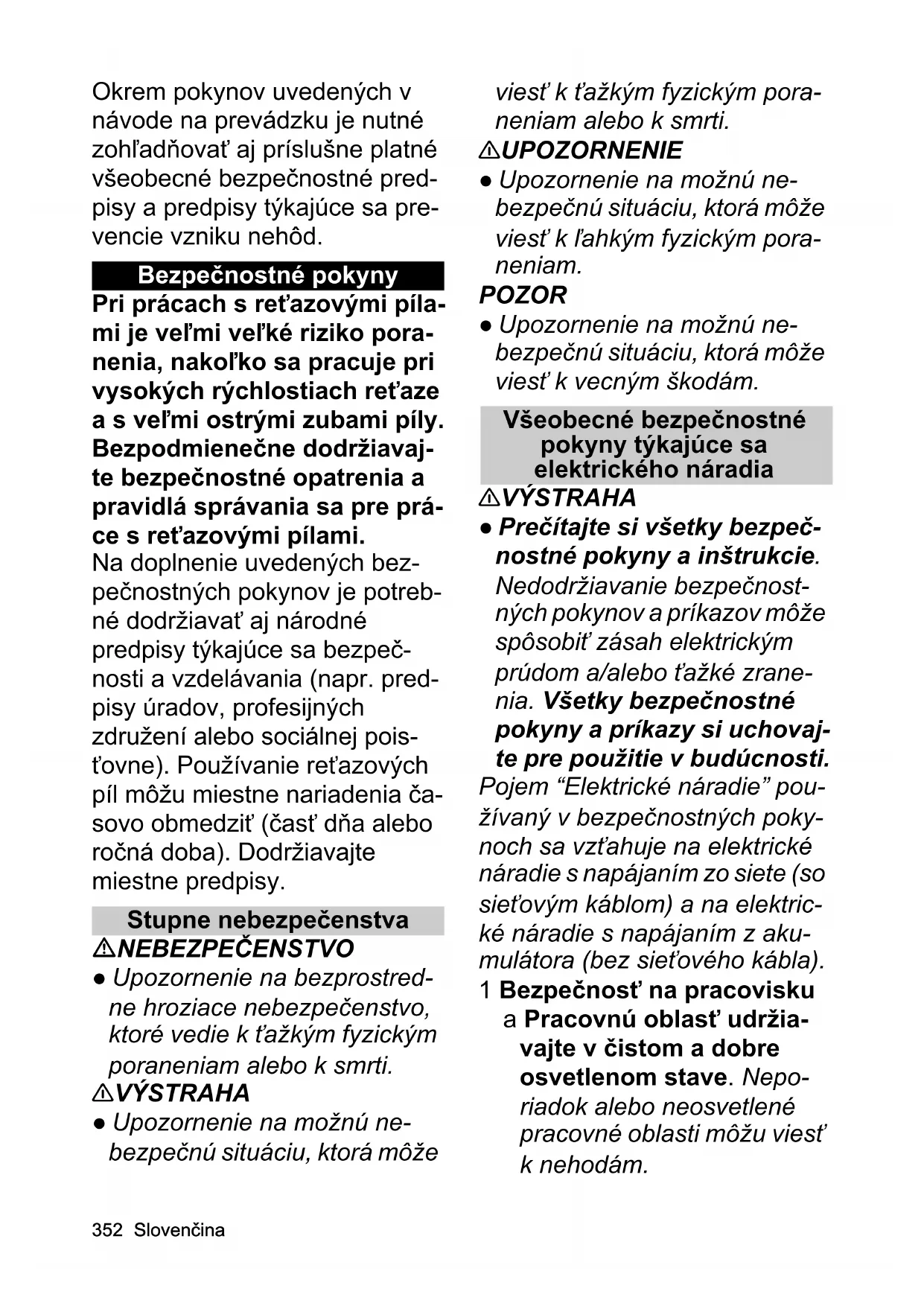 Okrem pokynov uvedených v návode na prevádzku je nutné zohľadňovať aj príslušne platné všeobecné bezpečnostné predpisy a predpisy týkajúce sa prevencie vzniku nehôd.

Bezpečnostné pokyny

Pri prácach s reťazovými pílami je veľmi veľké riziko poranenia, nakoľko sa pracuje pri vysokých rýchlostiach reťaze a s veľmi ostrými zubami píly. Bezpodmienečne dodržiavajte bezpečnostné opatrenia a pravidlá správania sa pre práce s reťazovými pílami.

Na doplnenie uvedených bezpečnostných pokynov je potrebné dodržiavať aj národné predpisy týkajúce sa bezpečnosti a vzdelávania (napr. predpisy úradov, profesijných združení alebo sociálnej poisťovne). Používanie reťazových píl môžu miestne nariadenia časovo obmedziť (časť dňa alebo ročná doba). Dodržiavajte miestne predpisy.

Stupne nebezpečenstva

⚠NEBEZPEČENSTVO

● Upozornenie na bezprostredne hroziace nebezpečenstvo, ktoré vedie k ťažkým fyzickým poraneniam alebo k smrti.

⚠VÝSTRAHA

● Upozornenie na možnú nebezpečnú situáciu, ktorá môže viesť k ťažkým fyzickým poraneniam alebo k smrti.

⚠UPOZORNENIE

● Upozornenie na možnú nebezpečnú situáciu, ktorá môže viesť k ľahkým fyzickým poraneniam.

POZOR

● Upozornenie na možnú nebezpečnú situáciu, ktorá môže viesť k vecným škodám.

Všeobecné bezpečnostné pokyny týkajúce sa elektrického náradia

⚠VÝSTRAHA

● Prečítajte si všetky bezpečnostné pokyny a inštrukcie. Nedodržiavanie bezpečnostných pokynov a príkazov môže spôsobiť zásah elektrickým prúdom a/alebo ťažké zranenia. Všetky bezpečnostné pokyny a príkazy si uchovajte pre použitie v budúcnosti.

Pojem “Elektrické náradie” používaný v bezpečnostných pokynoch sa vzťahuje na elektrické náradie s napájaním zo siete (so sieťovým káblom) a na elektrické náradie s napájaním z akumulátora (bez sieťového kábla).

1 Bezpečnosť na pracovisku

a Pracovnú oblasť udržiavajte v čistom a dobre osvetlenom stave. Neporiadok alebo neosvetlené pracovné oblasti môžu viesť k nehodám.

352 Slovenčina